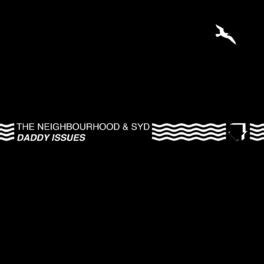 THE NEIGHBOURHOOD & SYD
DADDY ISSUES